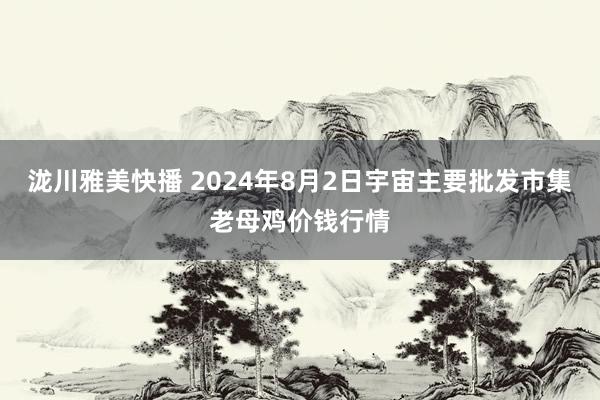 泷川雅美快播 2024年8月2日宇宙主要批发市集老母鸡价钱行情